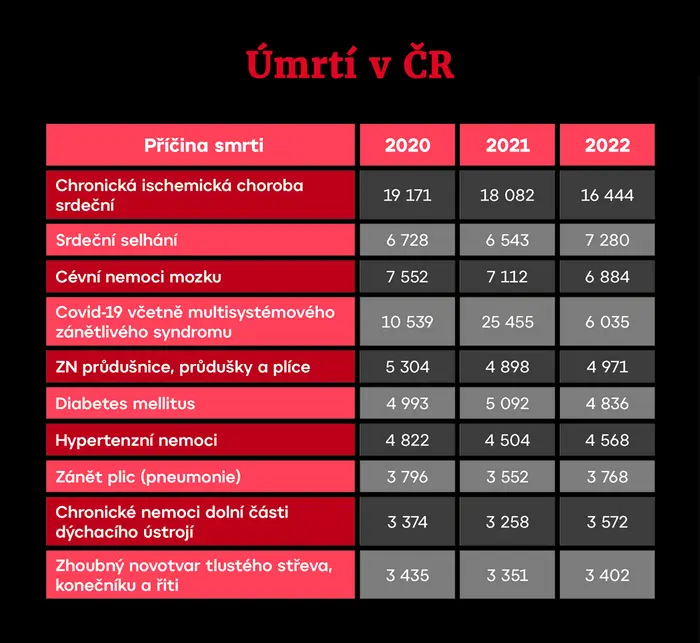 Úmrtí v ČR

| Příčina smrti | 2020 | 2021 | 2022 |
|---|---|---|---|
| Chronická ischemická choroba srdeční | 19 171 | 18 082 | 16 444 |
| Srdeční selhání | 6 728 | 6 543 | 7 280 |
| Cévní nemoci mozku | 7 552 | 7 112 | 6 884 |
| Covid-19 včetně multisystémového zánětlivého syndromu | 10 539 | 25 455 | 6 035 |
| ZN průdušnice, průdušky a plíce | 5 304 | 4 898 | 4 971 |
| Diabetes mellitus | 4 993 | 5 092 | 4 836 |
| Hypertenzní nemoci | 4 822 | 4 504 | 4 568 |
| Zánět plic (pneumonie) | 3 796 | 3 552 | 3 768 |
| Chronické nemoci dolní části dýchacího ústrojí | 3 374 | 3 258 | 3 572 |
| Zhoubný novotvar tlustého střeva, konečníku a řiti | 3 435 | 3 351 | 3 402 |